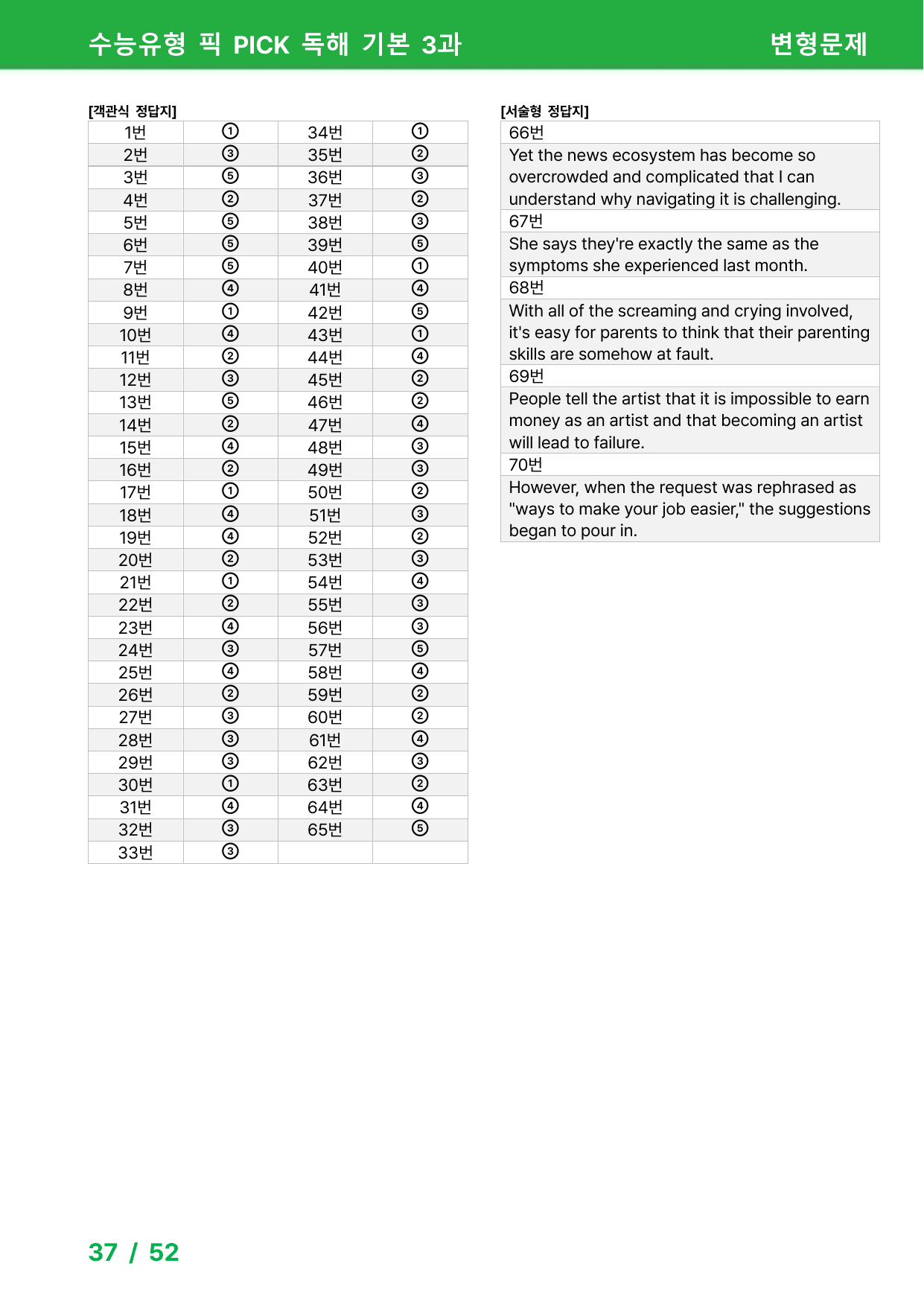 수능유형 픽 PICK 독해 기본 3과 변형문제

[객관식 정답지]

| 1번 | ① | 34번 | ① |
|---|---|---|---|
| 2번 | ③ | 35번 | ② |
| 3번 | ⑤ | 36번 | ③ |
| 4번 | ② | 37번 | ② |
| 5번 | ⑤ | 38번 | ③ |
| 6번 | ⑤ | 39번 | ⑤ |
| 7번 | ⑤ | 40번 | ① |
| 8번 | ④ | 41번 | ④ |
| 9번 | ① | 42번 | ⑤ |
| 10번 | ④ | 43번 | ① |
| 11번 | ② | 44번 | ④ |
| 12번 | ③ | 45번 | ② |
| 13번 | ⑤ | 46번 | ② |
| 14번 | ② | 47번 | ④ |
| 15번 | ④ | 48번 | ③ |
| 16번 | ② | 49번 | ③ |
| 17번 | ① | 50번 | ② |
| 18번 | ④ | 51번 | ③ |
| 19번 | ④ | 52번 | ② |
| 20번 | ② | 53번 | ③ |
| 21번 | ① | 54번 | ④ |
| 22번 | ② | 55번 | ③ |
| 23번 | ④ | 56번 | ③ |
| 24번 | ③ | 57번 | ⑤ |
| 25번 | ④ | 58번 | ④ |
| 26번 | ② | 59번 | ② |
| 27번 | ③ | 60번 | ② |
| 28번 | ③ | 61번 | ④ |
| 29번 | ③ | 62번 | ③ |
| 30번 | ① | 63번 | ② |
| 31번 | ④ | 64번 | ④ |
| 32번 | ③ | 65번 | ⑤ |
| 33번 | ③ | | |

[서술형 정답지]

66번

Yet the news ecosystem has become so overcrowded and complicated that I can understand why navigating it is challenging.

67번

She says they're exactly the same as the symptoms she experienced last month.

68번

With all of the screaming and crying involved, it's easy for parents to think that their parenting skills are somehow at fault.

69번

People tell the artist that it is impossible to earn money as an artist and that becoming an artist will lead to failure.

70번

However, when the request was rephrased as "ways to make your job easier," the suggestions began to pour in.

37 / 52